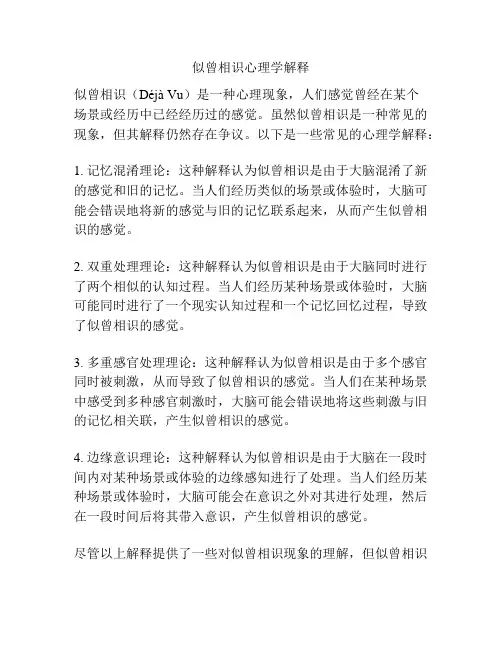 似曾相识心理学解释

似曾相识（Déjà Vu）是一种心理现象，人们感觉曾经在某个场景或经历中已经经历过的感觉。虽然似曾相识是一种常见的现象，但其解释仍然存在争议。以下是一些常见的心理学解释：

1. 记忆混淆理论：这种解释认为似曾相识是由于大脑混淆了新的感觉和旧的记忆。当人们经历类似的场景或体验时，大脑可能会错误地将新的感觉与旧的记忆联系起来，从而产生似曾相识的感觉。

2. 双重处理理论：这种解释认为似曾相识是由于大脑同时进行了两个相似的认知过程。当人们经历某种场景或体验时，大脑可能同时进行了一个现实认知过程和一个记忆回忆过程，导致了似曾相识的感觉。

3. 多重感官处理理论：这种解释认为似曾相识是由于多个感官同时被刺激，从而导致了似曾相识的感觉。当人们在某种场景中感受到多种感官刺激时，大脑可能会错误地将这些刺激与旧的记忆相关联，产生似曾相识的感觉。

4. 边缘意识理论：这种解释认为似曾相识是由于大脑在一段时间内对某种场景或体验的边缘感知进行了处理。当人们经历某种场景或体验时，大脑可能会在意识之外对其进行处理，然后在一段时间后将其带入意识，产生似曾相识的感觉。

尽管以上解释提供了一些对似曾相识现象的理解，但似曾相识